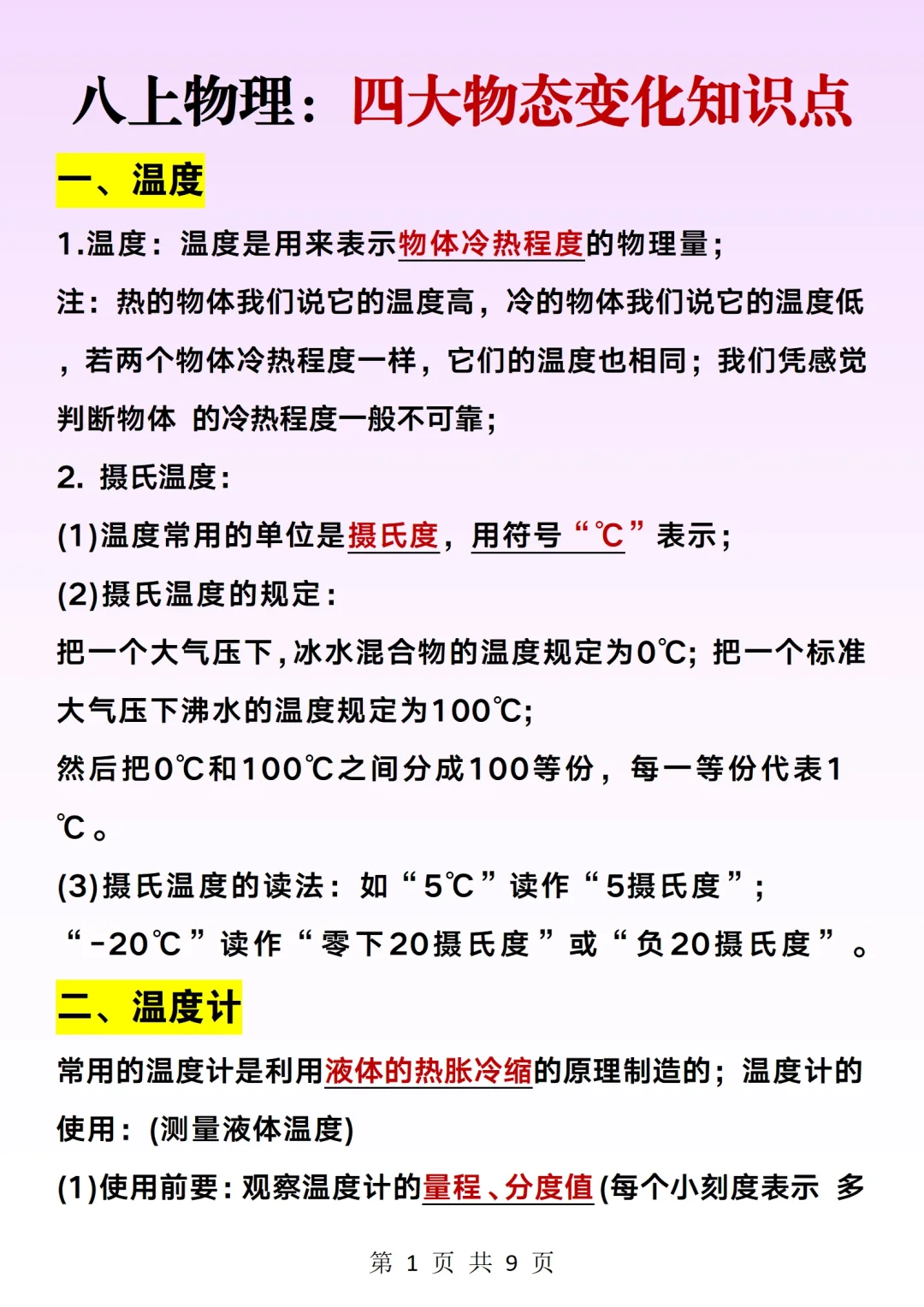 八上物理：四大物态变化知识点

一、温度

1.温度：温度是用来表示物体冷热程度的物理量；

注：热的物体我们说它的温度高，冷的物体我们说它的温度低，若两个物体冷热程度一样，它们的温度也相同；我们凭感觉判断物体 的冷热程度一般不可靠；

2. 摄氏温度：

(1)温度常用的单位是摄氏度，用符号“℃”表示；

(2)摄氏温度的规定：

把一个大气压下，冰水混合物的温度规定为0℃；把一个标准大气压下沸水的温度规定为100℃；

然后把0℃和100℃之间分成100等份，每一等份代表1℃。

(3)摄氏温度的读法：如“5℃”读作“5摄氏度”；“-20℃”读作“零下20摄氏度”或“负20摄氏度”。

二、温度计

常用的温度计是利用液体的热胀冷缩的原理制造的；温度计的使用：(测量液体温度)

(1)使用前要：观察温度计的量程、分度值(每个小刻度表示 多

第 1 页 共 9 页